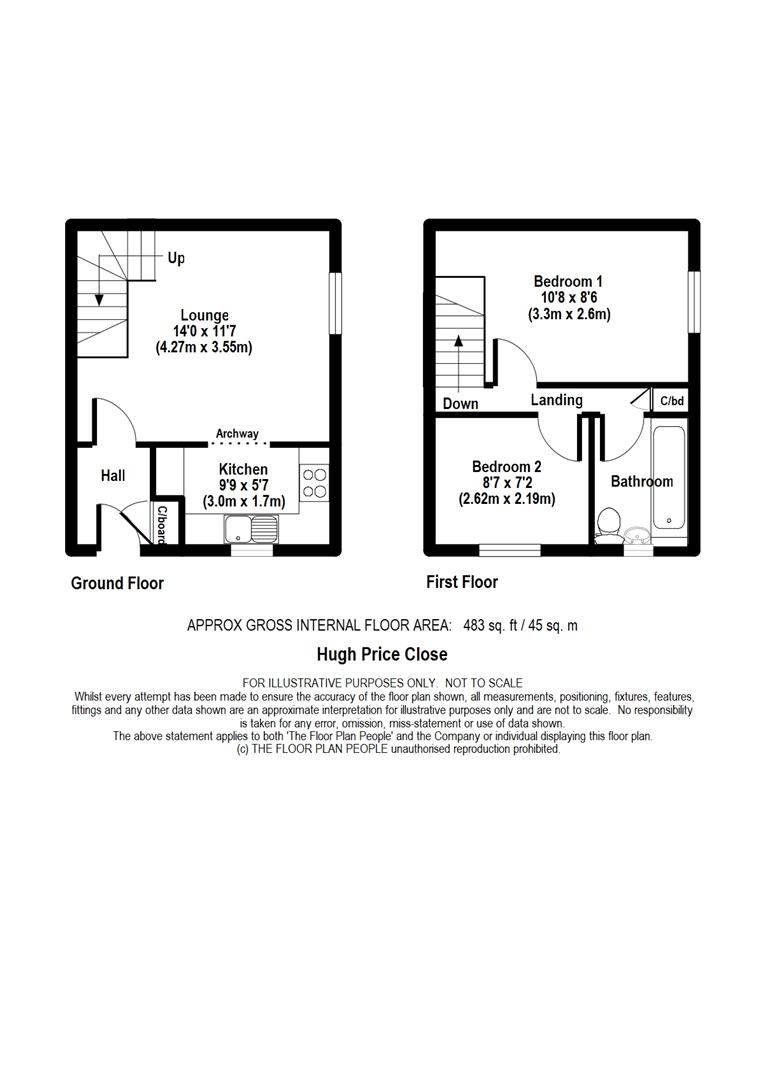 Up

Lounge
14'0 x 11'7
(4.27m x 3.55m)

Archway

Hall

Kitchen
9'9 x 5'7
(3.0m x 1.7m)

C/board

Ground Floor

Bedroom 1
10'8 x 8'6
(3.3m x 2.6m)

Down

Landing

C/bd

Bedroom 2
8'7 x 7'2
(2.62m x 2.19m)

Bathroom

First Floor

APPROX GROSS INTERNAL FLOOR AREA: 483 sq. ft / 45 sq. m

Hugh Price Close

FOR ILLUSTRATIVE PURPOSES ONLY. NOT TO SCALE
Whilst every attempt has been made to ensure the accuracy of the floor plan shown, all measurements, positioning, fixtures, features, fittings and any other data shown are an approximate interpretation for illustrative purposes only and are not to scale. No responsibility is taken for any error, omission, miss-statement or use of data shown.
The above statement applies to both 'The Floor Plan People' and the Company or individual displaying this floor plan.
(c) THE FLOOR PLAN PEOPLE unauthorised reproduction prohibited.